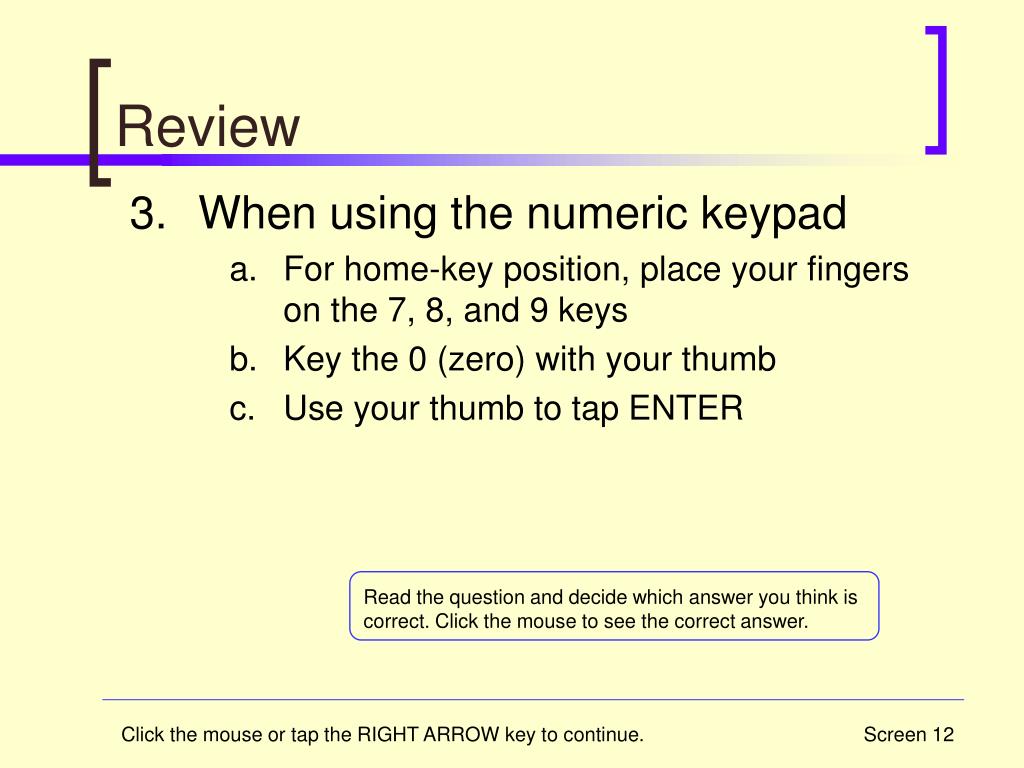 Review

3. When using the numeric keypad

a. For home-key position, place your fingers on the 7, 8, and 9 keys

b. Key the 0 (zero) with your thumb

c. Use your thumb to tap ENTER

Read the question and decide which answer you think is correct. Click the mouse to see the correct answer.

Click the mouse or tap the RIGHT ARROW key to continue.

Screen 12